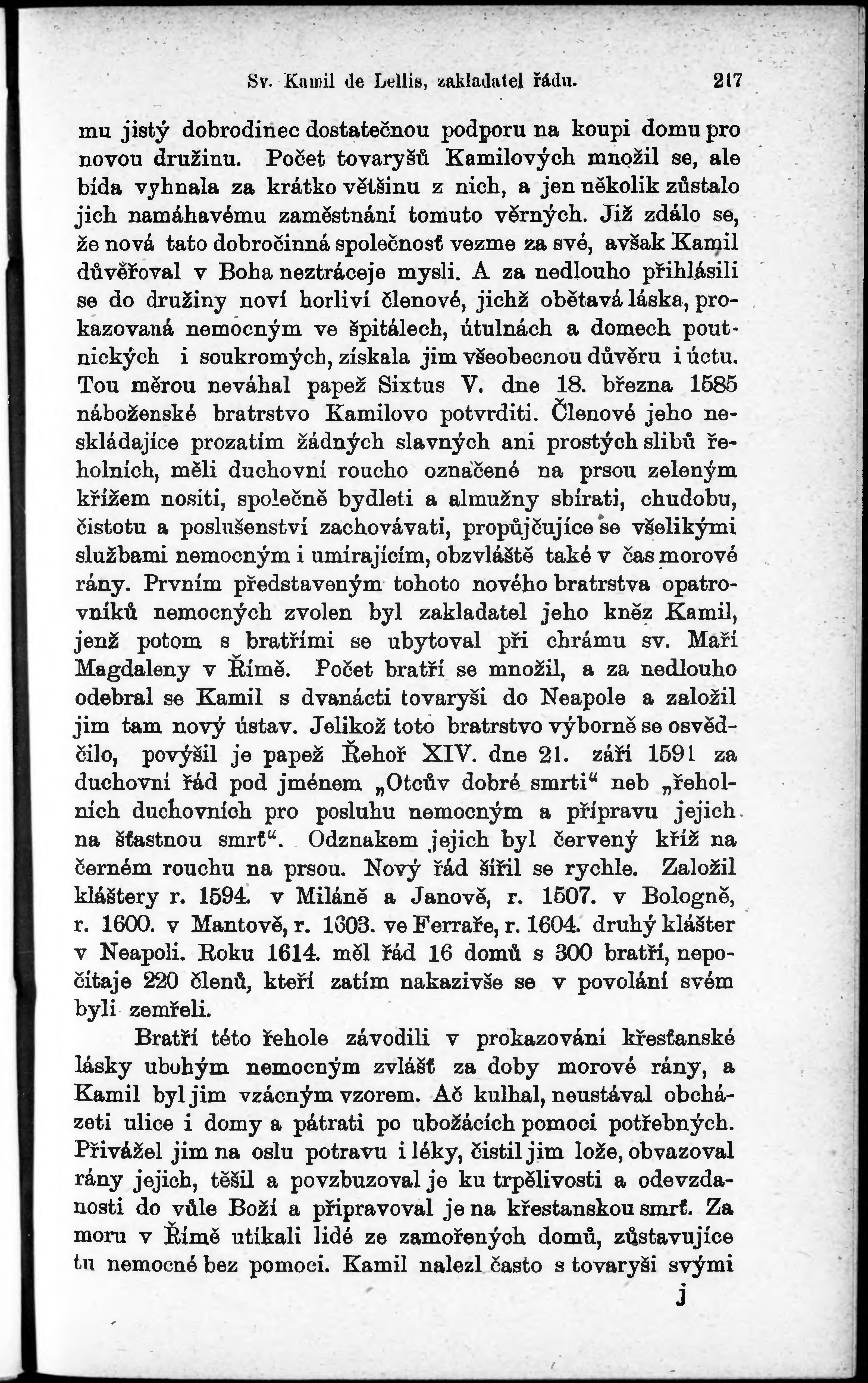 Sv. Kamil de Lellis, zakladatel řádu. 217

mu jistý dobrodinec dostatečnou podporu na koupi domu pro novou družinu. Počet tovaryšů Kamilových množil se, ale bída vyhnala za krátko většinu z nich, a jen několik zůstalo jich namáhavému zaměstnání tomuto věrných. Již zdálo se, že nová tato dobročinná společnosť vezme za své, avšak Kamil důvěřoval v Boha neztráceje mysli. A za nedlouho přihlásili se do družiny noví horliví členové, jichž obětavá láska, prokazovaná nemocným ve špitálech, útulnách a domech poutnických i soukromých, získala jim všeobecnou důvěru i úctu. Tou měrou neváhal papež Sixtus V. dne 18. března 1585 náboženské bratrstvo Kamilovo potvrditi. Členové jeho neskládajíce prozatím žádných slavných ani prostých slibů řeholních, měli duchovní roucho označené na prsou zeleným křížem nositi, společně bydleti a almužny sbírati, chudobu, čistotu a poslušenství zachovávati, propůjčujíce se všelikými službami nemocným i umírajícím, obzvláště také v čas morové rány. Prvním představeným tohoto nového bratrstva opatrovníků nemocných zvolen byl zakladatel jeho kněz Kamil, jenž potom s bratřími se ubytoval při chrámu sv. Maří Magdaleny v Římě. Počet bratří se množil, a za nedlouho odebral se Kamil s dvanácti tovaryši do Neapole a založil jim tam nový ústav. Jelikož toto bratrstvo výborně se osvědčilo, povýšil je papež Řehoř XIV. dne 21. září 1591 za duchovní řád pod jménem „Otcův dobré smrti“ neb „řeholních duchovních pro posluhu nemocným a přípravu jejich na šťastnou smrť“. Odznakem jejich byl červený kříž na černém rouchu na prsou. Nový řád šířil se rychle. Založil kláštery r. 1594. v Miláně a Janově, r. 1507. v Bologně, r. 1600. v Mantově, r. 1603. ve Ferraře, r. 1604. druhý klášter v Neapoli. Roku 1614. měl řád 16 domů s 300 bratří, nepočítaje 220 členů, kteří zatím nakazivše se v povolání svém byli zemřeli.

Bratří této řehole závodili v prokazování křesťanské lásky ubohým nemocným zvlášť za doby morové rány, a Kamil byl jim vzácným vzorem. Ač kulhal, neustával obcházeti ulice i domy a pátrati po ubožácích pomoci potřebných. Přivážel jim na oslu potravu i léky, čistil jim lože, obvazoval rány jejich, těšil a povzbuzoval je ku trpělivosti a odevzdanosti do vůle Boží a připravoval je na křestanskou smrť. Za moru v Římě utíkali lidé ze zamořených domů, zůstavujíce tu nemocné bez pomoci. Kamil nalezl často s tovaryši svými

j